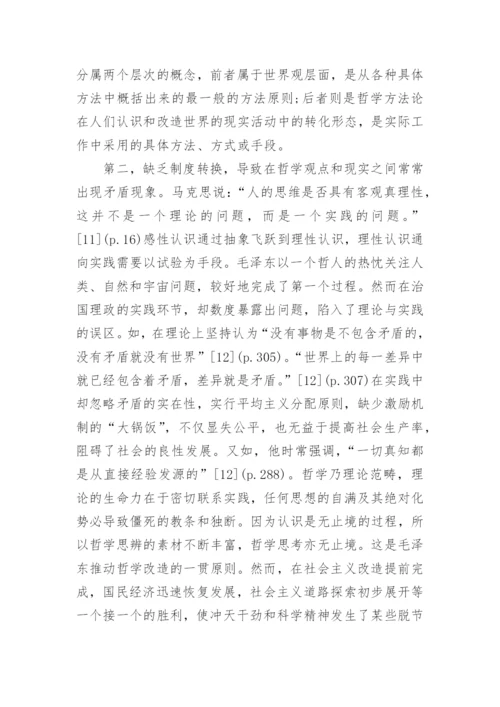 分属两个层次的概念，前者属于世界观层面，是从各种具体方法中概括出来的最一般的方法原则；后者则是哲学方法论在人们认识和改造世界的现实活动中的转化形态，是实际工作中采用的具体方法、方式或手段。

第二，缺乏制度转换，导致在哲学观点和现实之间常常出现矛盾现象。马克思说：“人的思维是否具有客观真理性，这并不是一个理论的问题，而是一个实践的问题。”[11](p.16)感性认识通过抽象飞跃到理性认识，理性认识通向实践需要以试验为手段。毛泽东以一个哲人的热忱关注人类、自然和宇宙问题，较好地完成了第一个过程。然而在治国理政的实践环节，却数度暴露出问题，陷入了理论与实践的误区。如，在理论上坚持认为“没有事物是不包含矛盾的，没有矛盾就没有世界”[12](p.305)。“世界上的每一差异中就已经包含着矛盾，差异就是矛盾。”[12](p.307)在实践中却忽略矛盾的实在性，实行平均主义分配原则，缺少激励机制的“大锅饭”，不仅显失公平，也无益于提高社会生产率，阻碍了社会的良性发展。又如，他时常强调，“一切真知都是从直接经验发源的”[12](p.288)。哲学乃理论范畴，理论的生命力在于密切联系实践，任何思想的自满及其绝对化势必导致僵死的教条和独断。因为认识是无止境的过程，所以哲学思辨的素材不断丰富，哲学思考亦无止境。这是毛泽东推动哲学改造的一贯原则。然而，在社会主义改造提前完成，国民经济迅速恢复发展，社会主义道路探索初步展开等一个接一个的胜利，使冲天干劲和科学精神发生了某些脱节